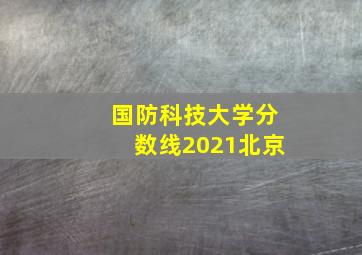 国防科技大学分数线2021北京